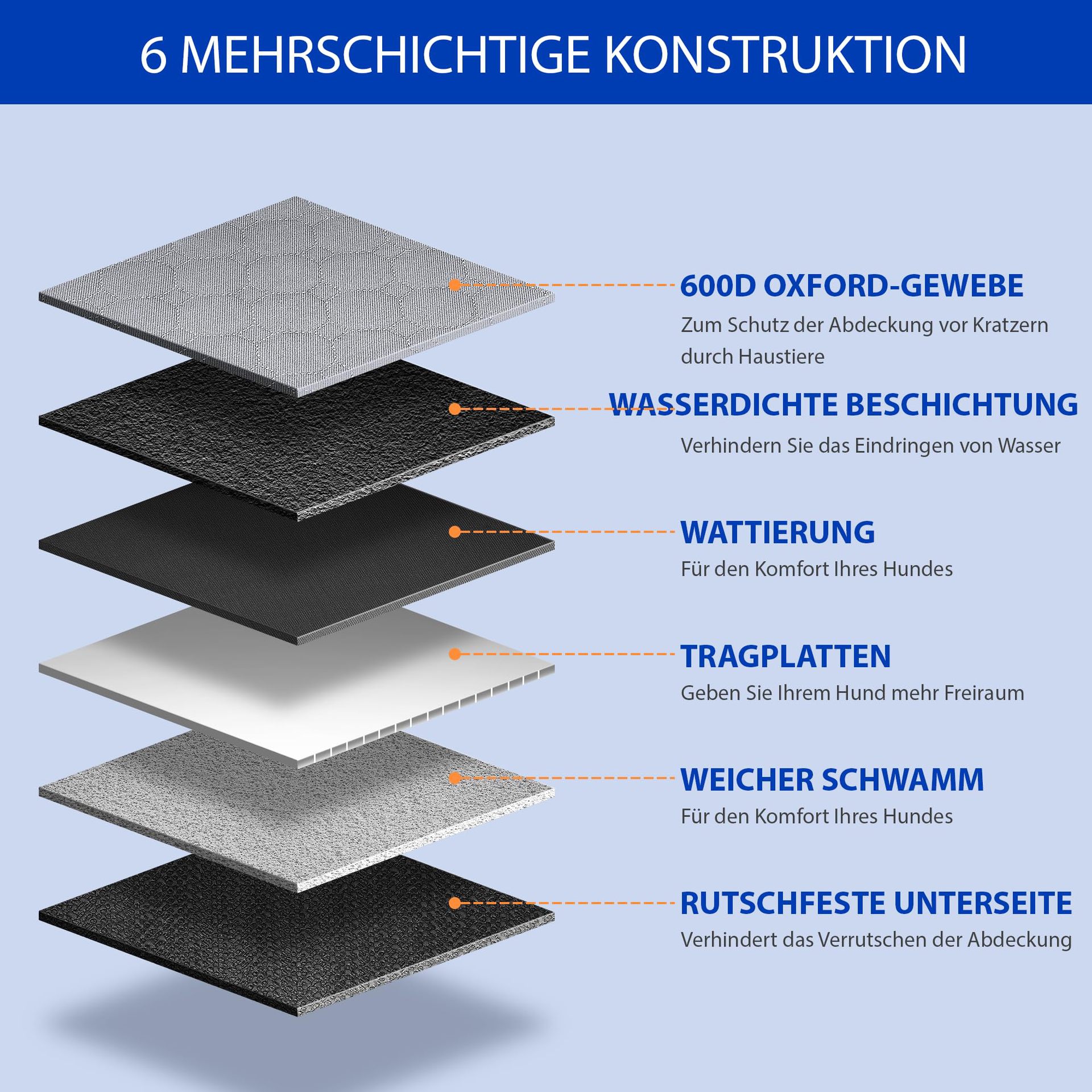 6 MEHRSCHICHTIGE KONSTRUKTION

600D OXFORD-GEWEBE
Zum Schutz der Abdeckung vor Kratzern durch Haustiere

WASSERDICHTE BESCHICHTUNG
Verhindern Sie das Eindringen von Wasser

WATTIERUNG
Für den Komfort Ihres Hundes

TRAGPLATTEN
Geben Sie Ihrem Hund mehr Freiraum

WEICHER SCHWAMM
Für den Komfort Ihres Hundes

RUTSCHFESTE UNTERSEITE
Verhindert das Verrutschen der Abdeckung